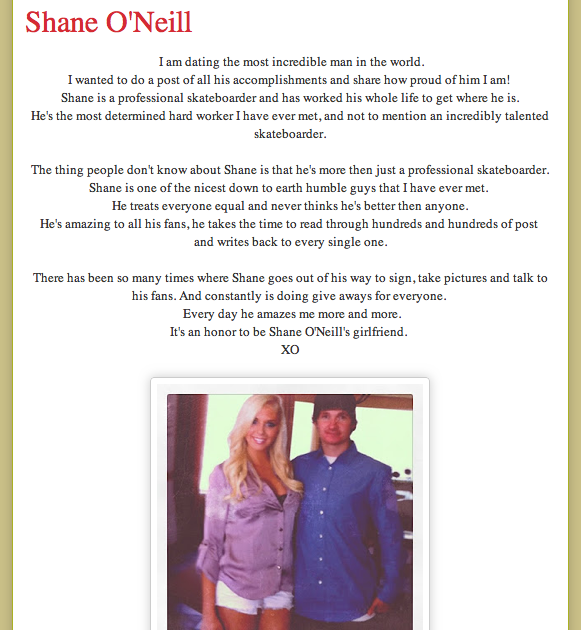 Shane O'Neill

I am dating the most incredible man in the world.
I wanted to do a post of all his accomplishments and share how proud of him I am!
Shane is a professional skateboarder and has worked his whole life to get where he is.
He's the most determined hard worker I have ever met, and not to mention an incredibly talented skateboarder.

The thing people don't know about Shane is that he's more then just a professional skateboarder.
Shane is one of the nicest down to earth humble guys that I have ever met.
He treats everyone equal and never thinks he's better then anyone.
He's amazing to all his fans, he takes the time to read through hundreds and hundreds of post and writes back to every single one.

There has been so many times where Shane goes out of his way to sign, take pictures and talk to his fans. And constantly is doing give aways for everyone.
Every day he amazes me more and more.
It's an honor to be Shane O'Neill's girlfriend.
XO